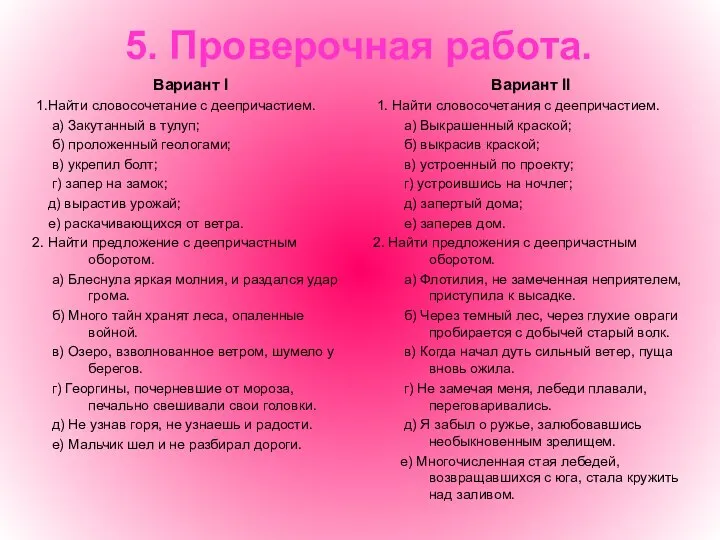 5. Проверочная работа.

Вариант I

1.Найти словосочетание с деепричастием.

а) Закутанный в тулуп;

б) проложенный геологами;

в) укрепил болт;

г) запер на замок;

д) вырастив урожай;

е) раскачивающихся от ветра.

2. Найти предложение с деепричастным оборотом.

а) Блеснула яркая молния, и раздался удар грома.

б) Много тайн хранят леса, опаленные войной.

в) Озеро, взволнованное ветром, шумело у берегов.

г) Георгины, почерневшие от мороза, печально свешивали свои головки.

д) Не узнав горя, не узнаешь и радости.

е) Мальчик шел и не разбирал дороги.

Вариант II

1. Найти словосочетания с деепричастием.

а) Выкрашенный краской;

б) выкрасив краской;

в) устроенный по проекту;

г) устроившись на ночлег;

д) запертый дома;

е) заперев дом.

2. Найти предложения с деепричастным оборотом.

а) Флотилия, не замеченная неприятелем, приступила к высадке.

б) Через темный лес, через глухие овраги пробирается с добычей старый волк.

в) Когда начал дуть сильный ветер, пуща вновь ожила.

г) Не замечая меня, лебеди плавали, переговаривались.

д) Я забыл о ружье, залюбовавшись необыкновенным зрелищем.

е) Многочисленная стая лебедей, возвращавшихся с юга, стала кружить над заливом.